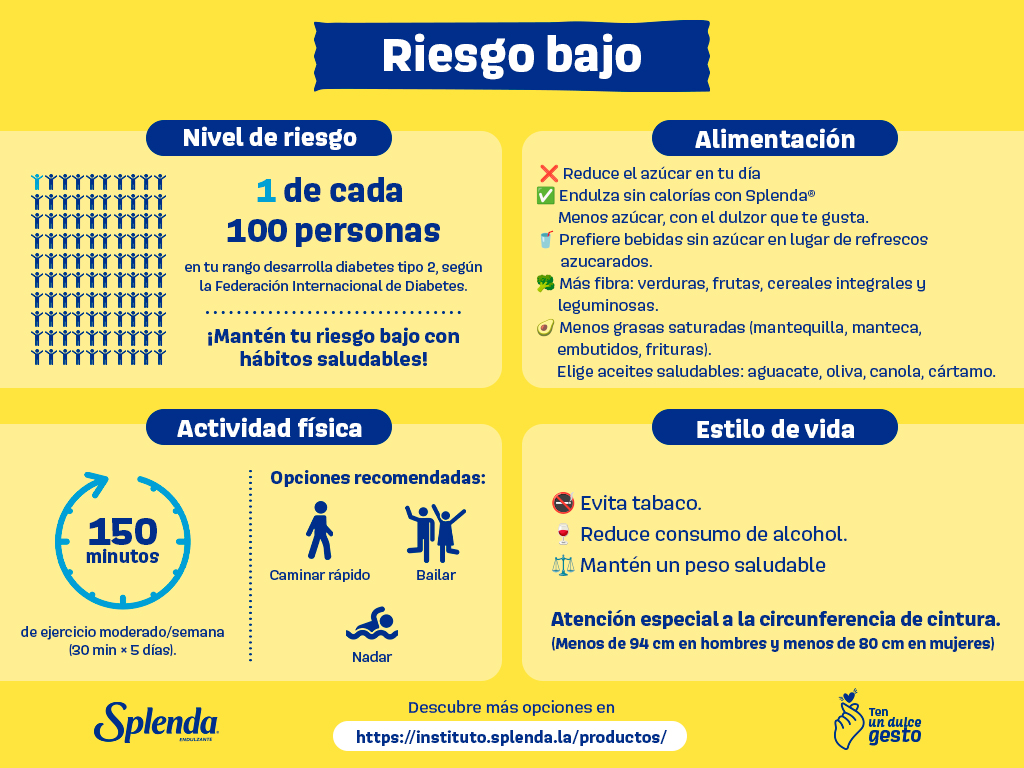 Riesgo bajo

Nivel de riesgo

1 de cada 100 personas

en tu rango desarrolla diabetes tipo 2, según la Federación Internacional de Diabetes.

¡Mantén tu riesgo bajo con hábitos saludables!

Alimentación

❌ Reduce el azúcar en tu día
✅ Endulza sin calorías con Splenda®
Menos azúcar, con el dulzor que te gusta.
🥤 Prefiere bebidas sin azúcar en lugar de refrescos azucarados.
🥦 Más fibra: verduras, frutas, cereales integrales y leguminosas.
🥑 Menos grasas saturadas (mantequilla, manteca, embutidos, frituras).
Elige aceites saludables: aguacate, oliva, canola, cártamo.

Actividad física

150 minutos

de ejercicio moderado/semana (30 min × 5 días).

Opciones recomendadas:

Caminar rápido

Bailar

Nadar

Estilo de vida

🚭 Evita tabaco.
🍷 Reduce consumo de alcohol.
⚖️ Mantén un peso saludable

Atención especial a la circunferencia de cintura.
(Menos de 94 cm en hombres y menos de 80 cm en mujeres)

Splenda
ENDULZANTE

Descubre más opciones en
https://instituto.splenda.la/productos/

Ten un dulce gesto